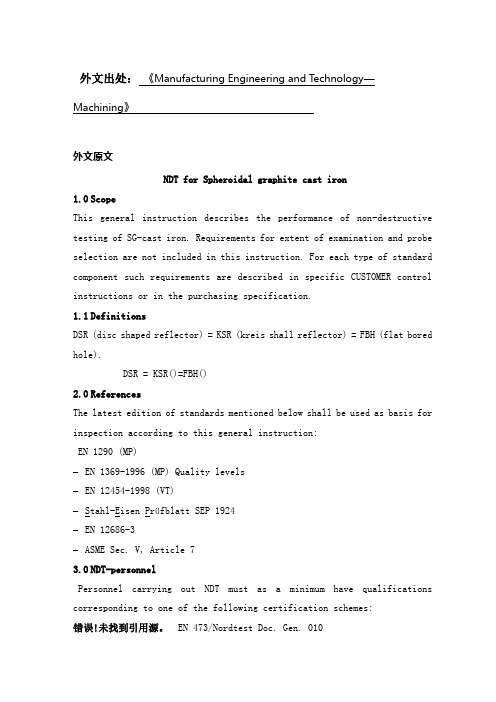 外文出处：《Manufacturing Engineering and Technology—Machining》

外文原文

NDT for Spheroidal graphite cast iron

1.0 Scope

This general instruction describes the performance of non-destructive testing of SG-cast iron. Requirements for extent of examination and probe selection are not included in this instruction. For each type of standard component such requirements are described in specific CUSTOMER control instructions or in the purchasing specification.

1.1 Definitions

DSR (disc shaped reflector) = KSR (kreis shall reflector) = FBH (flat bored hole).

DSR = KSR()=FBH()

2.0 References

The latest edition of standards mentioned below shall be used as basis for inspection according to this general instruction:

EN 1290 (MP)

– EN 1369-1996 (MP) Quality levels

– EN 12454-1998 (VT)

– Stahl-Eisen Prüfblatt SEP 1924

– EN 12686-3

– ASME Sec. V, Article 7

3.0 NDT-personnel

Personnel carrying out NDT must as a minimum have qualifications corresponding to one of the following certification schemes:

错误!未找到引用源。 EN 473/Nordtest Doc. Gen. 010